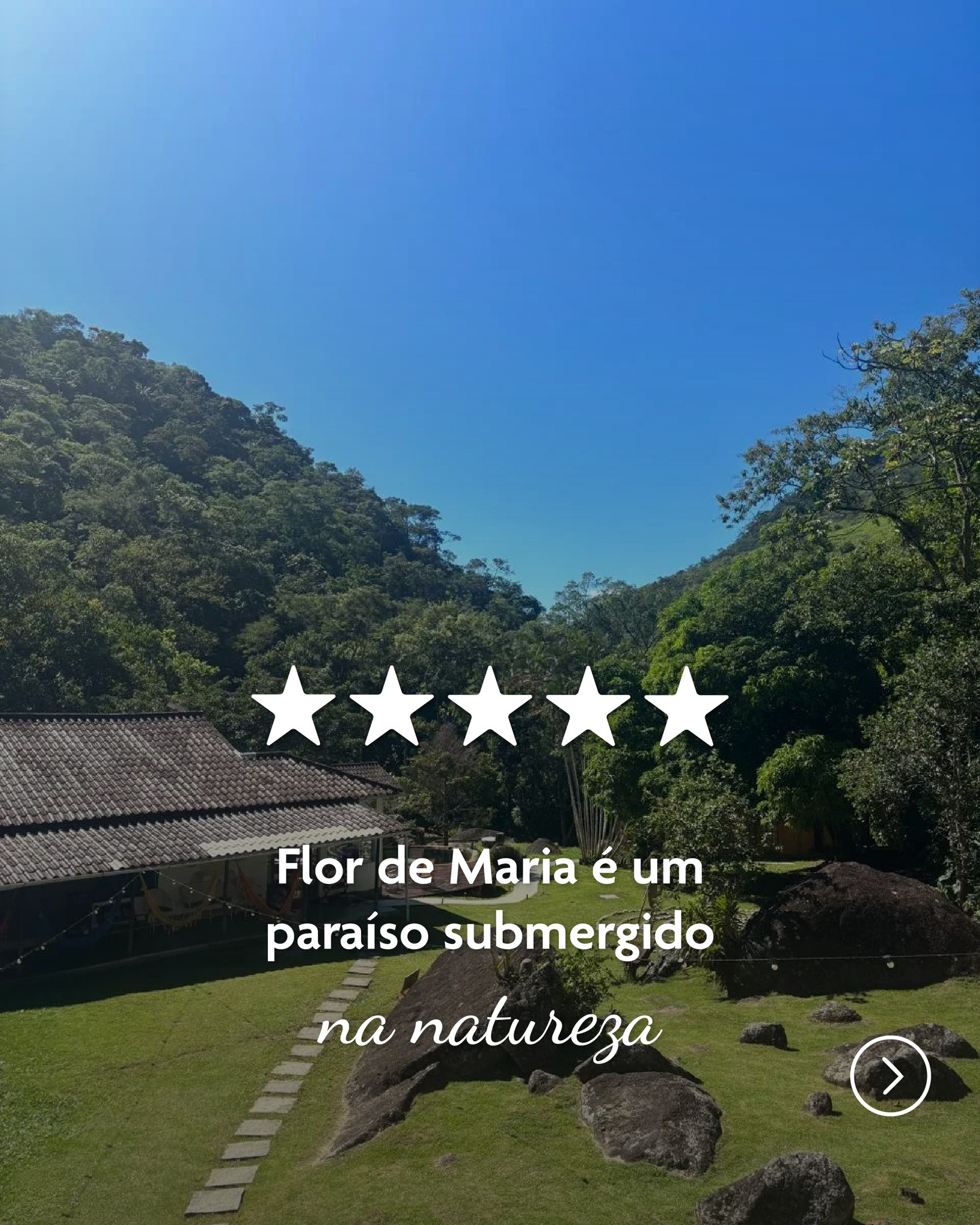 ★★★★★

Flor de Maria é um paraíso submergido

na natureza